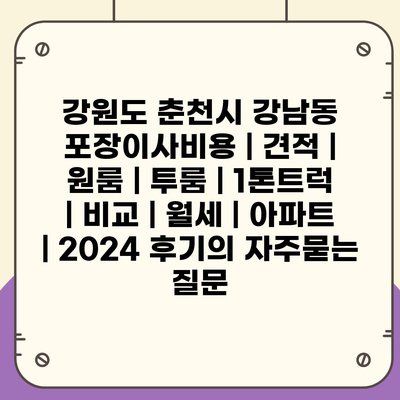 강원도 춘천시 강남동 포장이사비용 | 견적 | 원룸 | 투룸 | 1톤트럭 | 비교 | 월세 | 아파트 | 2024 후기의 자주묻는 질문